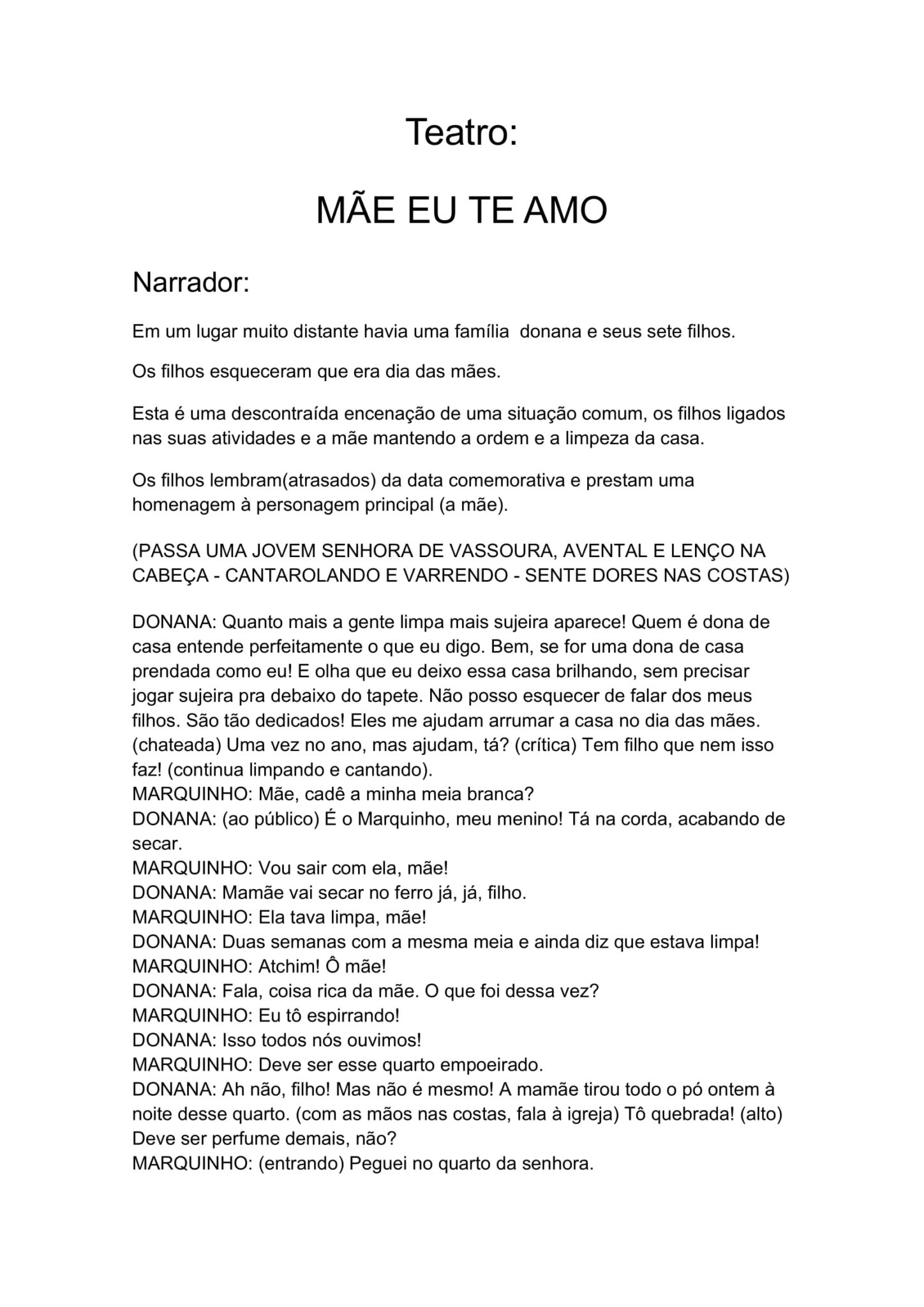 Teatro:

MÃE EU TE AMO

Narrador:

Em um lugar muito distante havia uma família  donana e seus sete filhos.

Os filhos esqueceram que era dia das mães.

Esta é uma descontraída encenação de uma situação comum, os filhos ligados nas suas atividades e a mãe mantendo a ordem e a limpeza da casa.

Os filhos lembram(atrasados) da data comemorativa e prestam uma homenagem à personagem principal (a mãe).

(PASSA UMA JOVEM SENHORA DE VASSOURA, AVENTAL E LENÇO NA CABEÇA - CANTAROLANDO E VARRENDO - SENTE DORES NAS COSTAS)

DONANA: Quanto mais a gente limpa mais sujeira aparece! Quem é dona de casa entende perfeitamente o que eu digo. Bem, se for uma dona de casa prendada como eu! E olha que eu deixo essa casa brilhando, sem precisar jogar sujeira pra debaixo do tapete. Não posso esquecer de falar dos meus filhos. São tão dedicados! Eles me ajudam arrumar a casa no dia das mães. (chateada) Uma vez no ano, mas ajudam, tá? (crítica) Tem filho que nem isso faz! (continua limpando e cantando).
MARQUINHO: Mãe, cadê a minha meia branca?
DONANA: (ao público) É o Marquinho, meu menino! Tá na corda, acabando de secar.
MARQUINHO: Vou sair com ela, mãe!
DONANA: Mamãe vai secar no ferro já, já, filho.
MARQUINHO: Ela tava limpa, mãe!
DONANA: Duas semanas com a mesma meia e ainda diz que estava limpa!
MARQUINHO: Atchim! Ô mãe!
DONANA: Fala, coisa rica da mãe. O que foi dessa vez?
MARQUINHO: Eu tô espirrando!
DONANA: Isso todos nós ouvimos!
MARQUINHO: Deve ser esse quarto empoeirado.
DONANA: Ah não, filho! Mas não é mesmo! A mamãe tirou todo o pó ontem à noite desse quarto. (com as mãos nas costas, fala à igreja) Tô quebrada! (alto) Deve ser perfume demais, não?
MARQUINHO: (entrando) Peguei no quarto da senhora.